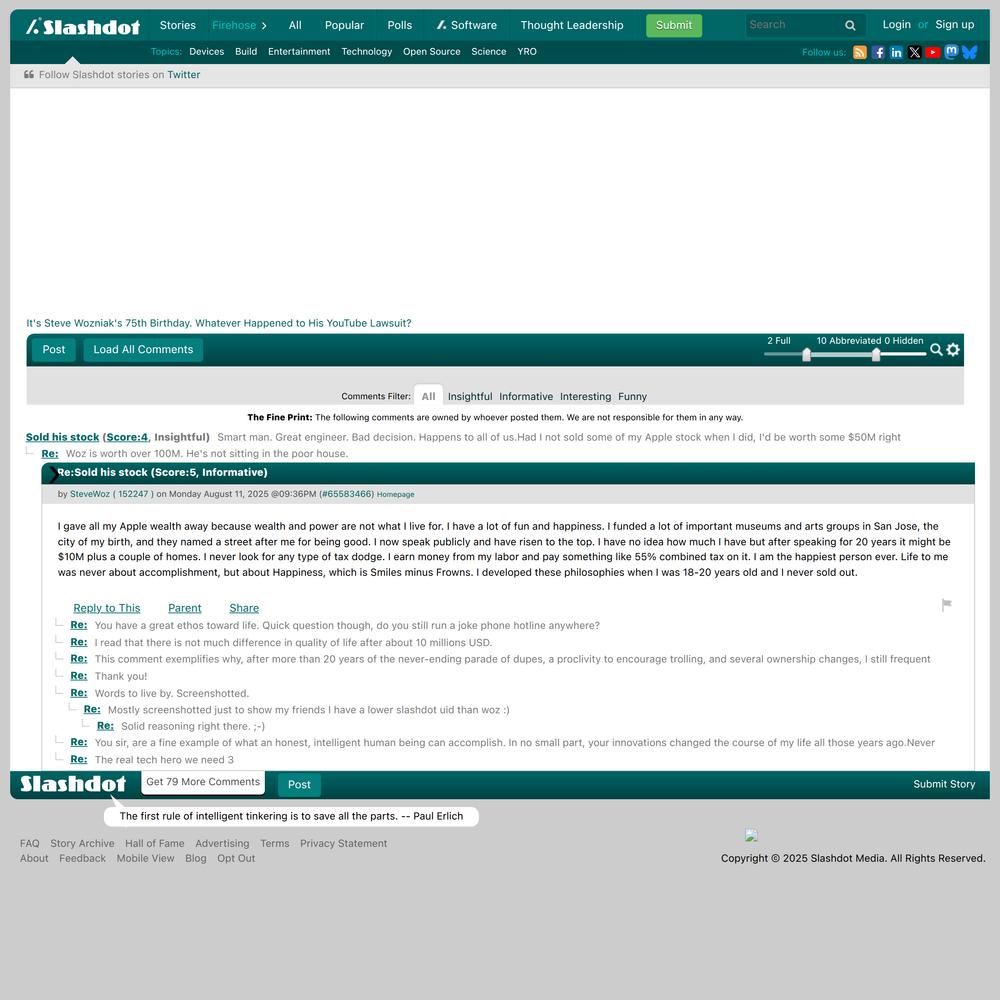 Slashdot Stories Firehose All Popular Polls Software Thought Leadership Submit Search Login or Sign up

Topics: Devices Build Entertainment Technology Open Source Science YRO

Follow us:

Follow Slashdot stories on Twitter

It's Steve Wozniak's 75th Birthday. Whatever Happened to His YouTube Lawsuit?

Post Load All Comments

2 Full 10 Abbreviated 0 Hidden

Comments Filter: All Insightful Informative Interesting Funny

The Fine Print: The following comments are owned by whoever posted them. We are not responsible for them in any way.

Sold his stock (Score:4, Insightful) Smart man. Great engineer. Bad decision. Happens to all of us.Had I not sold some of my Apple stock when I did, I'd be worth some $50M right

Re: Woz is worth over 100M. He's not sitting in the poor house.

Re:Sold his stock (Score:5, Informative)

by SteveWoz ( 152247 ) on Monday August 11, 2025 @09:36PM (#65583466) Homepage

I gave all my Apple wealth away because wealth and power are not what I live for. I have a lot of fun and happiness. I funded a lot of important museums and arts groups in San Jose, the city of my birth, and they named a street after me for being good. I now speak publicly and have risen to the top. I have no idea how much I have but after speaking for 20 years it might be $10M plus a couple of homes. I never look for any type of tax dodge. I earn money from my labor and pay something like 55% combined tax on it. I am the happiest person ever. Life to me was never about accomplishment, but about Happiness, which is Smiles minus Frowns. I developed these philosophies when I was 18-20 years old and I never sold out.

Reply to This Parent Share

Re: You have a great ethos toward life. Quick question though, do you still run a joke phone hotline anywhere?

Re: I read that there is not much difference in quality of life after about 10 millions USD.

Re: This comment exemplifies why, after more than 20 years of the never-ending parade of dupes, a proclivity to encourage trolling, and several ownership changes, I still frequent

Re: Thank you!

Re: Words to live by. Screenshotted.

Re: Mostly screenshotted just to show my friends I have a lower slashdot uid than woz :)

Re: Solid reasoning right there. ;-)

Re: You sir, are a fine example of what an honest, intelligent human being can accomplish. In no small part, your innovations changed the course of my life all those years ago.Never

Re: The real tech hero we need 3

Slashdot Get 79 More Comments Post Submit Story

The first rule of intelligent tinkering is to save all the parts. -- Paul Erlich

FAQ Story Archive Hall of Fame Advertising Terms Privacy Statement
About Feedback Mobile View Blog Opt Out

Copyright © 2025 Slashdot Media. All Rights Reserved.